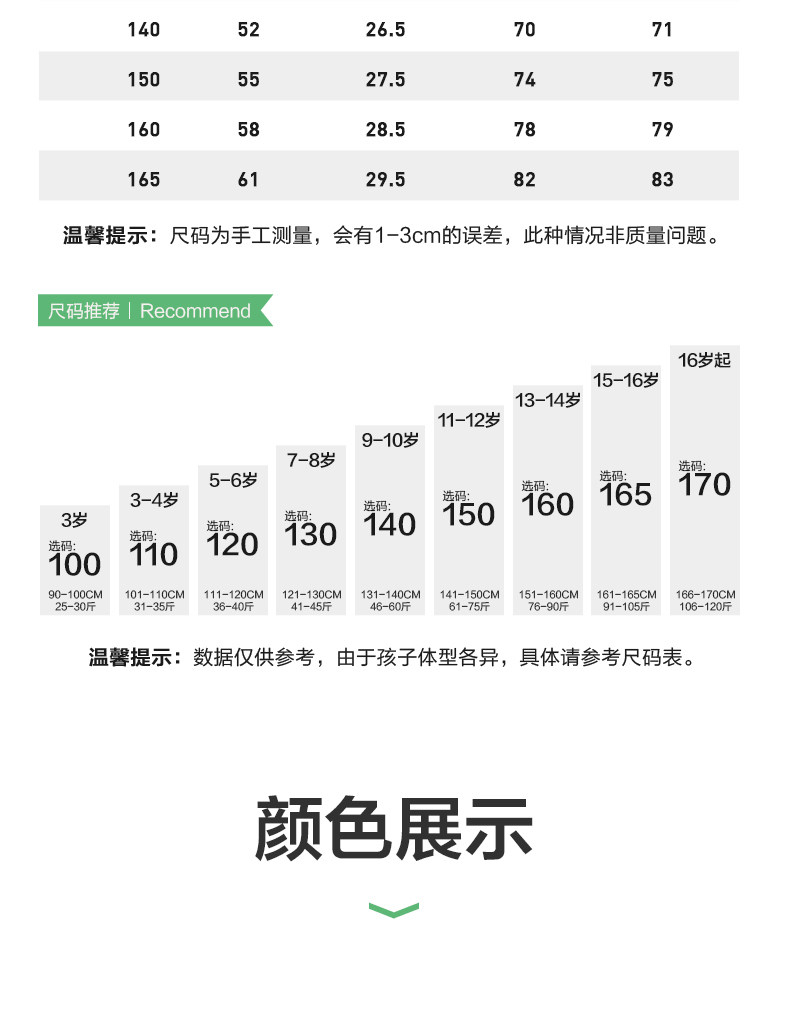 | 140 | 52 | 26.5 | 70 | 71 |
|---|---|---|---|---|
| 150 | 55 | 27.5 | 74 | 75 |
| 160 | 58 | 28.5 | 78 | 79 |
| 165 | 61 | 29.5 | 82 | 83 |

温馨提示：尺码为手工测量，会有1-3cm的误差，此种情况非质量问题。

尺码推荐 | Recommend

3岁
选码:
100
90-100CM
25-30斤

3-4岁
选码:
110
101-110CM
31-35斤

5-6岁
选码:
120
111-120CM
36-40斤

7-8岁
选码:
130
121-130CM
41-45斤

9-10岁
选码:
140
131-140CM
46-60斤

11-12岁
选码:
150
141-150CM
61-75斤

13-14岁
选码:
160
151-160CM
76-90斤

15-16岁
选码:
165
161-165CM
91-105斤

16岁起
选码:
170
166-170CM
106-120斤

温馨提示：数据仅供参考，由于孩子体型各异，具体请参考尺码表。

颜色展示